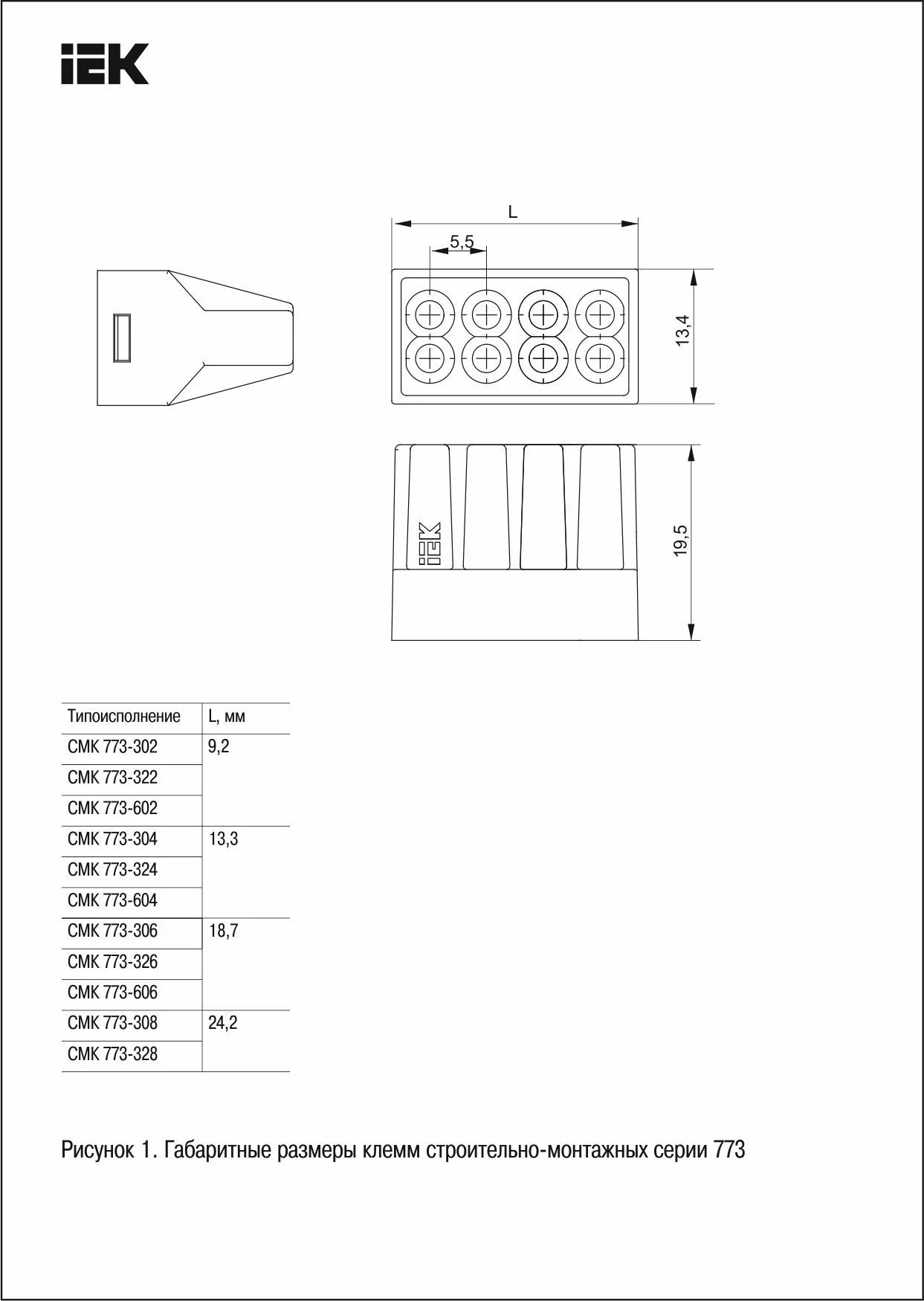 IEK

L

5,5

13,4

IEK

19,5

| Типоисполнение | L, мм |
|---|---|
| СМК 773-302 | 9,2 |
| СМК 773-322 | |
| СМК 773-602 | |
| СМК 773-304 | 13,3 |
| СМК 773-324 | |
| СМК 773-604 | |
| СМК 773-306 | 18,7 |
| СМК 773-326 | |
| СМК 773-606 | |
| СМК 773-308 | 24,2 |
| СМК 773-328 | |

Рисунок 1. Габаритные размеры клемм строительно-монтажных серии 773